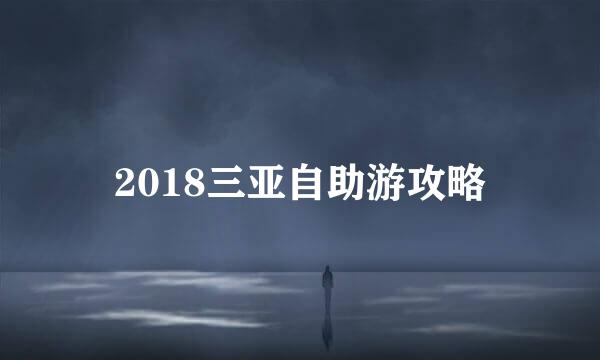 2018三亚自助游攻略